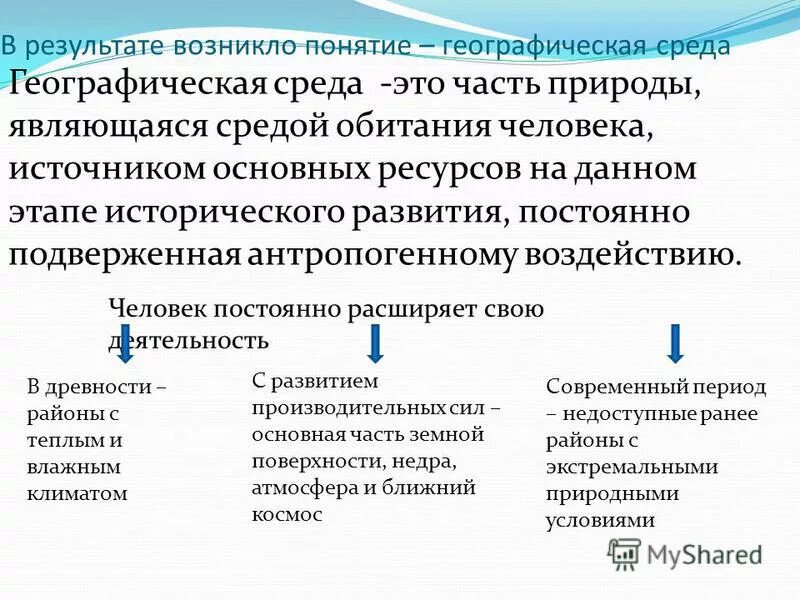 В результате возникло понятие – географическая среда

Географическая среда -это часть природы, являющаяся средой обитания человека, источником основных ресурсов на данном этапе исторического развития, постоянно подверженная антропогенному воздействию.

Человек постоянно расширяет свою деятельность

В древности – районы с теплым и влажным климатом

С развитием производительных сил – основная часть земной поверхности, недра, атмосфера и ближний космос

Современный период – недоступные ранее районы с экстремальными природными условиями

MyShared